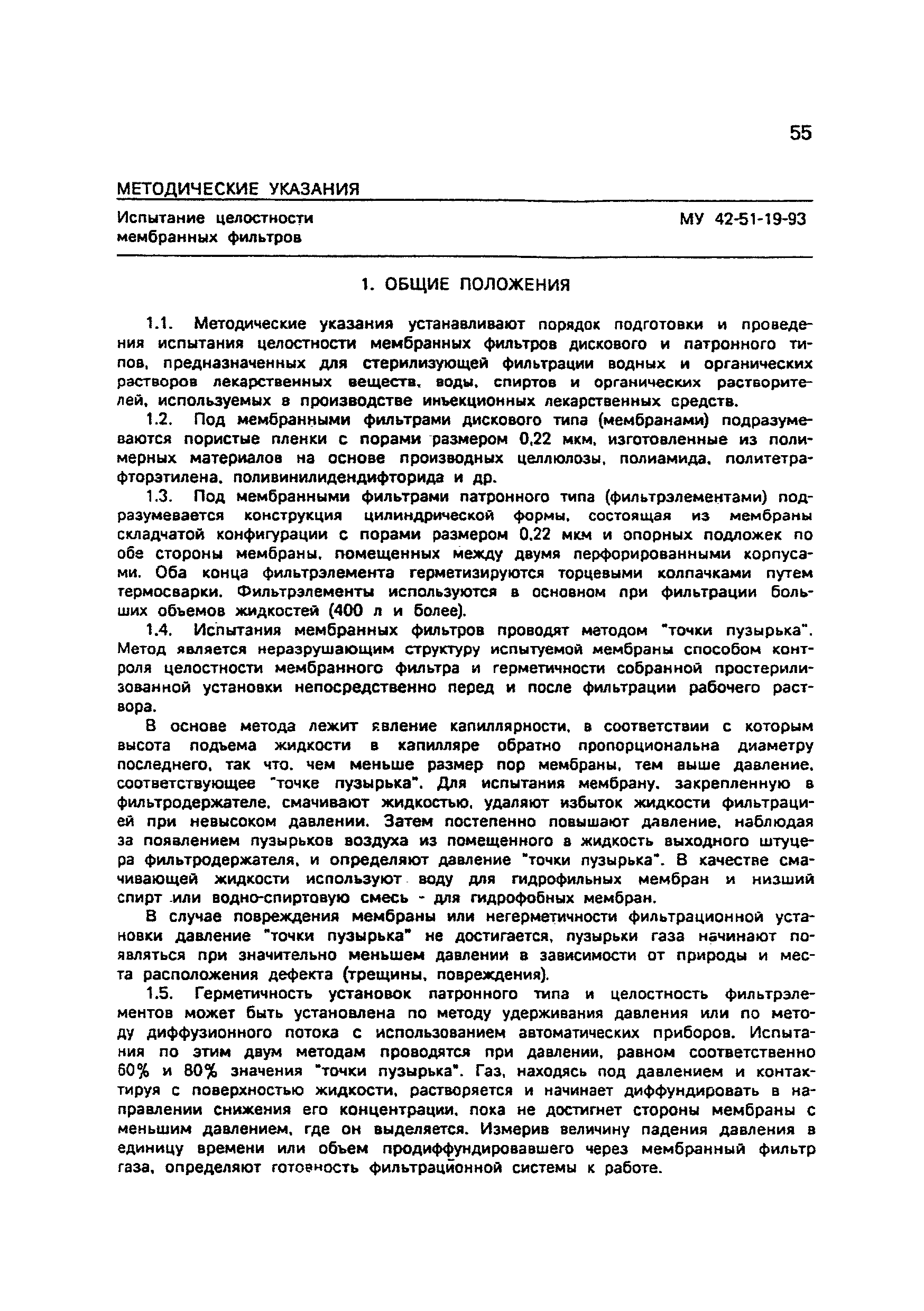 55

МЕТОДИЧЕСКИЕ УКАЗАНИЯ

Испытание целостности мембранных фильтров

МУ 42-51-19-93

1. ОБЩИЕ ПОЛОЖЕНИЯ

1.1. Методические указания устанавливают порядок подготовки и проведения испытания целостности мембранных фильтров дискового и патронного типов, предназначенных для стерилизующей фильтрации водных и органических растворов лекарственных веществ, воды, спиртов и органических растворителей, используемых в производстве инъекционных лекарственных средств.

1.2. Под мембранными фильтрами дискового типа (мембранами) подразумеваются пористые пленки с порами размером 0,22 мкм, изготовленные из полимерных материалов на основе производных целлюлозы, полиамида, политетрафторэтилена, поливинилидендифторида и др.

1.3. Под мембранными фильтрами патронного типа (фильтрэлементами) подразумевается конструкция цилиндрической формы, состоящая из мембраны складчатой конфигурации с порами размером 0,22 мкм и опорных подложек по обе стороны мембраны, помещенных между двумя перфорированными корпусами. Оба конца фильтрэлемента герметизируются торцевыми колпачками путем термосварки. Фильтрэлементы используются в основном при фильтрации больших объемов жидкостей (400 л и более).

1.4. Испытания мембранных фильтров проводят методом "точки пузырька". Метод является неразрушающим структуру испытуемой мембраны способом контроля целостности мембранного фильтра и герметичности собранной простерилизованной установки непосредственно перед и после фильтрации рабочего раствора.

В основе метода лежит явление капиллярности, в соответствии с которым высота подъема жидкости в капилляре обратно пропорциональна диаметру последнего, так что, чем меньше размер пор мембраны, тем выше давление, соответствующее "точке пузырька". Для испытания мембрану, закрепленную в фильтродержателе, смачивают жидкостью, удаляют избыток жидкости фильтрацией при невысоком давлении. Затем постепенно повышают давление, наблюдая за появлением пузырьков воздуха из помещенного в жидкость выходного штуцера фильтродержателя, и определяют давление "точки пузырька". В качестве смачивающей жидкости используют воду для гидрофильных мембран и низший спирт или водно-спиртовую смесь - для гидрофобных мембран.

В случае повреждения мембраны или негерметичности фильтрационной установки давление "точки пузырька" не достигается, пузырьки газа начинают появляться при значительно меньшем давлении в зависимости от природы и места расположения дефекта (трещины, повреждения).

1.5. Герметичность установок патронного типа и целостность фильтрэлементов может быть установлена по методу удерживания давления или по методу диффузионного потока с использованием автоматических приборов. Испытания по этим двум методам проводятся при давлении, равном соответственно 60% и 80% значения "точки пузырька". Газ, находясь под давлением и контактируя с поверхностью жидкости, растворяется и начинает диффундировать в направлении снижения его концентрации, пока не достигнет стороны мембраны с меньшим давлением, где он выделяется. Измерив величину падения давления в единицу времени или объем продиффундировавшего через мембранный фильтр газа, определяют готовность фильтрационной системы к работе.